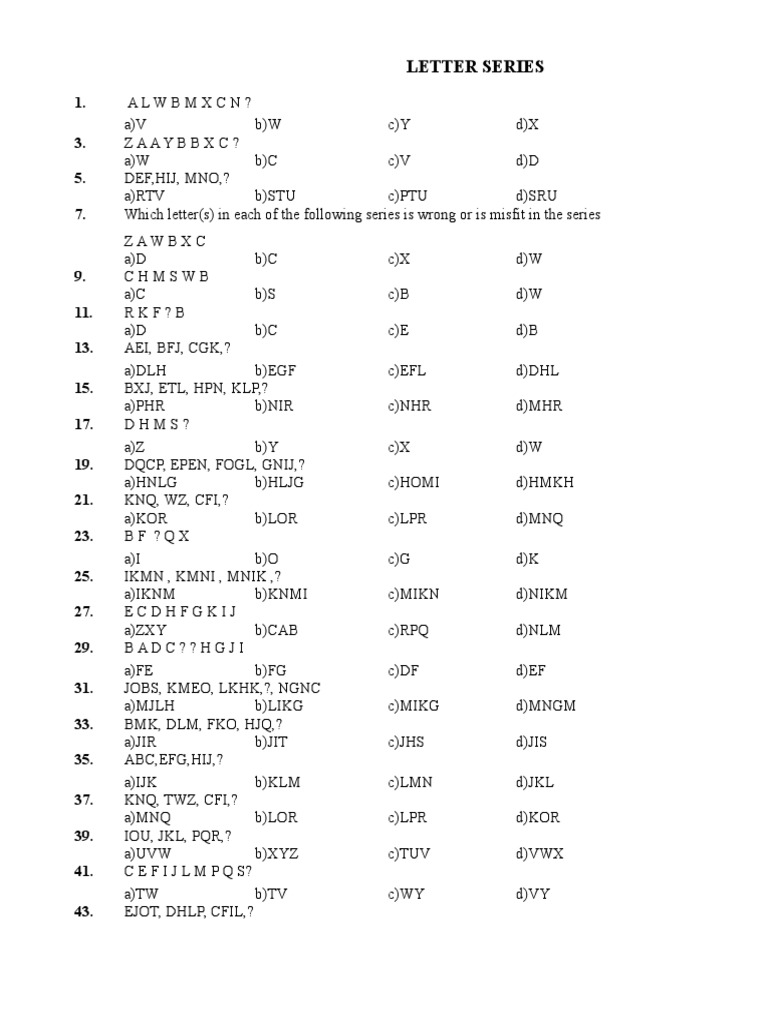 LETTER SERIES

1. A L W B M X C N ?
a)V b)W c)Y d)X
3. Z A A Y B B X C ?
a)W b)C c)V d)D
5. DEF,HIJ, MNO,?
a)RTV b)STU c)PTU d)SRU
7. Which letter(s) in each of the following series is wrong or is misfit in the series
Z A W B X C
a)D b)C c)X d)W
9. C H M S W B
a)C b)S c)B d)W
11. R K F ? B
a)D b)C c)E d)B
13. AEI, BFJ, CGK,?
a)DLH b)EGF c)EFL d)DHL
15. BXJ, ETL, HPN, KLP,?
a)PHR b)NIR c)NHR d)MHR
17. D H M S ?
a)Z b)Y c)X d)W
19. DQCP, EPEN, FOGL, GNIJ,?
a)HNLG b)HLJG c)HOMI d)HMKH
21. KNQ, WZ, CFI,?
a)KOR b)LOR c)LPR d)MNQ
23. B F ? Q X
a)I b)O c)G d)K
25. IKMN , KMNI , MNIK ,?
a)IKNM b)KNMI c)MIKN d)NIKM
27. E C D H F G K I J
a)ZXY b)CAB c)RPQ d)NLM
29. B A D C ? ? H G J I
a)FE b)FG c)DF d)EF
31. JOBS, KMEO, LKHK,?, NGNC
a)MJLH b)LIKG c)MIKG d)MNGM
33. BMK, DLM, FKO, HJQ,?
a)JIR b)JIT c)JHS d)JIS
35. ABC,EFG,HIJ,?
a)IJK b)KLM c)LMN d)JKL
37. KNQ, TWZ, CFI,?
a)MNQ b)LOR c)LPR d)KOR
39. IOU, JKL, PQR,?
a)UVW b)XYZ c)TUV d)VWX
41. C E F I J L M P Q S?
a)TW b)TV c)WY d)VY
43. EJOT, DHLP, CFIL,?